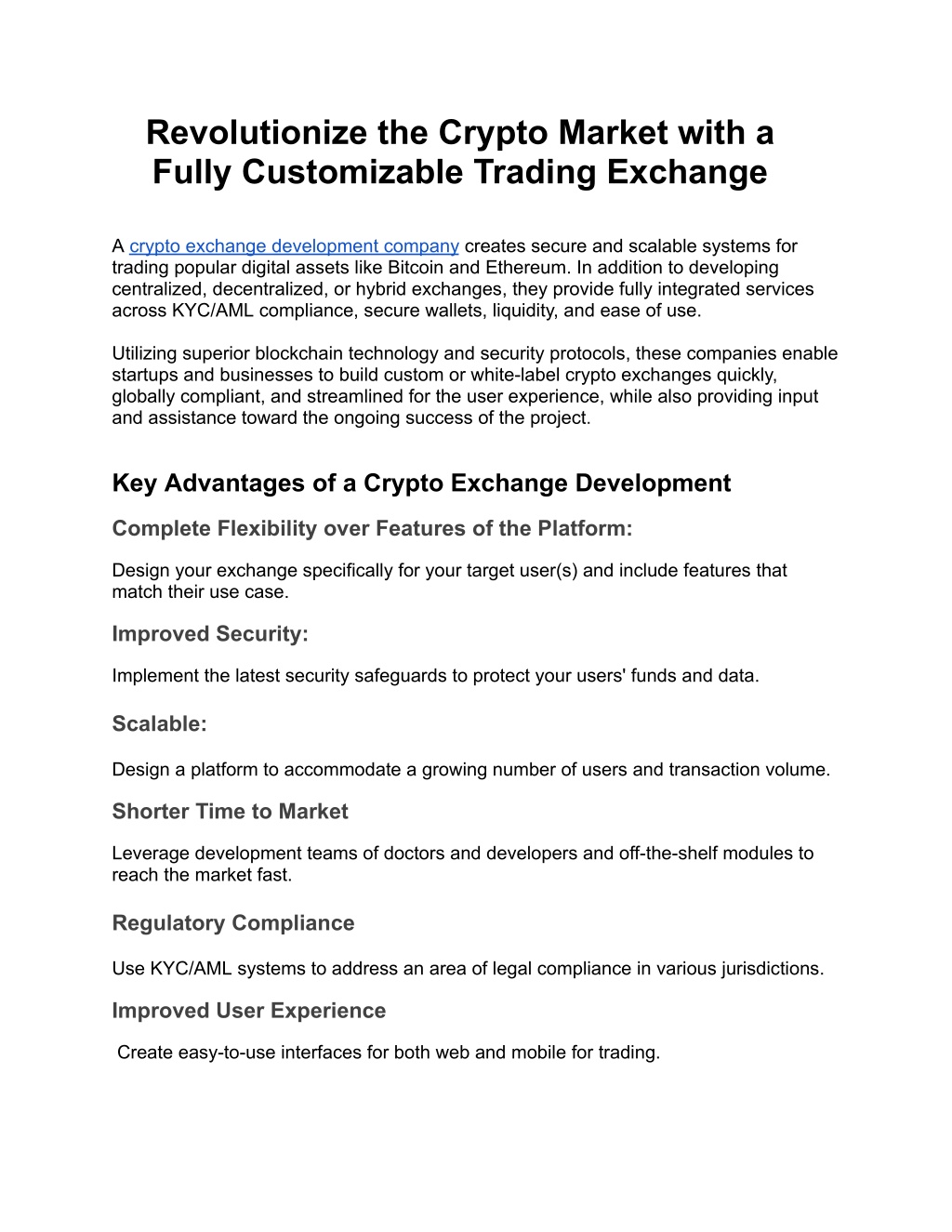 Revolutionize the Crypto Market with a Fully Customizable Trading Exchange

A crypto exchange development company creates secure and scalable systems for trading popular digital assets like Bitcoin and Ethereum. In addition to developing centralized, decentralized, or hybrid exchanges, they provide fully integrated services across KYC/AML compliance, secure wallets, liquidity, and ease of use.

Utilizing superior blockchain technology and security protocols, these companies enable startups and businesses to build custom or white-label crypto exchanges quickly, globally compliant, and streamlined for the user experience, while also providing input and assistance toward the ongoing success of the project.

Key Advantages of a Crypto Exchange Development

Complete Flexibility over Features of the Platform:

Design your exchange specifically for your target user(s) and include features that match their use case.

Improved Security:

Implement the latest security safeguards to protect your users' funds and data.

Scalable:

Design a platform to accommodate a growing number of users and transaction volume.

Shorter Time to Market

Leverage development teams of doctors and developers and off-the-shelf modules to reach the market fast.

Regulatory Compliance

Use KYC/AML systems to address an area of legal compliance in various jurisdictions.

Improved User Experience

Create easy-to-use interfaces for both web and mobile for trading.